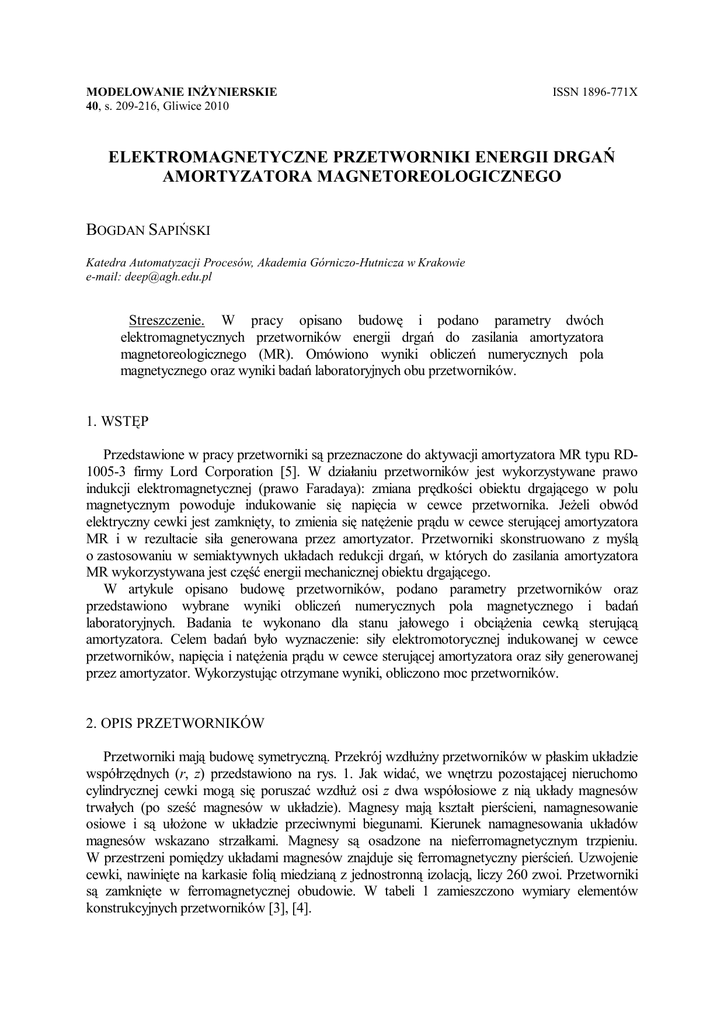 MODELOWANIE INŻYNIERSKIE
40, s. 209-216, Gliwice 2010

ISSN 1896-771X

ELEKTROMAGNETYCZNE PRZETWORNIKI ENERGII DRGAŃ AMORTYZATORA MAGNETOREOLOGICZNEGO

BOGDAN SAPIŃSKI

Katedra Automatyzacji Procesów, Akademia Górniczo-Hutnicza w Krakowie
e-mail: deep@agh.edu.pl

Streszczenie. W pracy opisano budowę i podano parametry dwóch elektromagnetycznych przetworników energii drgań do zasilania amortyzatora magnetoreologicznego (MR). Omówiono wyniki obliczeń numerycznych pola magnetycznego oraz wyniki badań laboratoryjnych obu przetworników.

1. WSTĘP

Przedstawione w pracy przetworniki są przeznaczone do aktywacji amortyzatora MR typu RD-1005-3 firmy Lord Corporation [5]. W działaniu przetworników jest wykorzystywane prawo indukcji elektromagnetycznej (prawo Faradaya): zmiana prędkości obiektu drgającego w polu magnetycznym powoduje indukowanie się napięcia w cewce przetwornika. Jeżeli obwód elektryczny cewki jest zamknięty, to zmienia się natężenie prądu w cewce sterującej amortyzatora MR i w rezultacie siła generowana przez amortyzator. Przetworniki skonstruowano z myślą o zastosowaniu w semiaktywnych układach redukcji drgań, w których do zasilania amortyzatora MR wykorzystywana jest część energii mechanicznej obiektu drgającego.
W artykule opisano budowę przetworników, podano parametry przetworników oraz przedstawiono wybrane wyniki obliczeń numerycznych pola magnetycznego i badań laboratoryjnych. Badania te wykonano dla stanu jałowego i obciążenia cewką sterującą amortyzatora. Celem badań było wyznaczenie: siły elektromotorycznej indukowanej w cewce przetworników, napięcia i natężenia prądu w cewce sterującej amortyzatora oraz siły generowanej przez amortyzator. Wykorzystując otrzymane wyniki, obliczono moc przetworników.

2. OPIS PRZETWORNIKÓW

Przetworniki mają budowę symetryczną. Przekrój wzdłużny przetworników w płaskim układzie współrzędnych ($r$, $z$) przedstawiono na rys. 1. Jak widać, we wnętrzu pozostającej nieruchomo cylindrycznej cewki mogą się poruszać wzdłuż osi $z$ dwa współosiowe z nią układy magnesów trwałych (po sześć magnesów w układzie). Magnesy mają kształt pierścieni, namagnesowanie osiowe i są ułożone w układzie przeciwnymi biegunami. Kierunek namagnesowania układów magnesów wskazano strzałkami. Magnesy są osadzone na nieferromagnetycznym trzpieniu. W przestrzeni pomiędzy układami magnesów znajduje się ferromagnetyczny pierścień. Uzwojenie cewki, nawinięte na karkasie folią miedzianą z jednostronną izolacją, liczy 260 zwoi. Przetworniki są zamknięte w ferromagnetycznej obudowie. W tabeli 1 zamieszczono wymiary elementów konstrukcyjnych przetworników [3], [4].